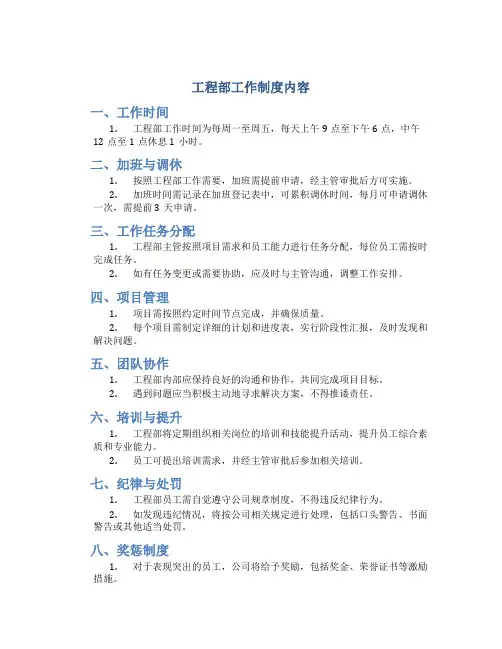 工程部工作制度内容

一、工作时间

1. 工程部工作时间为每周一至周五，每天上午 9 点至下午 6 点，中午 12 点至 1 点休息 1 小时。

二、加班与调休

1. 按照工程部工作需要，加班需提前申请，经主管审批后方可实施。

2. 加班时间需记录在加班登记表中，可累积调休时间，每月可申请调休一次，需提前 3 天申请。

三、工作任务分配

1. 工程部主管按照项目需求和员工能力进行任务分配，每位员工需按时完成任务。

2. 如有任务变更或需要协助，应及时与主管沟通，调整工作安排。

四、项目管理

1. 项目需按照约定时间节点完成，并确保质量。

2. 每个项目需制定详细的计划和进度表，实行阶段性汇报，及时发现和解决问题。

五、团队协作

1. 工程部内部应保持良好的沟通和协作，共同完成项目目标。

2. 遇到问题应当积极主动地寻求解决方案，不得推诿责任。

六、培训与提升

1. 工程部将定期组织相关岗位的培训和技能提升活动，提升员工综合素质和专业能力。

2. 员工可提出培训需求，并经主管审批后参加相关培训。

七、纪律与处罚

1. 工程部员工需自觉遵守公司规章制度，不得违反纪律行为。

2. 如发现违纪情况，将按公司相关规定进行处理，包括口头警告、书面警告或其他适当处罚。

八、奖惩制度

1. 对于表现突出的员工，公司将给予奖励，包括奖金、荣誉证书等激励措施。